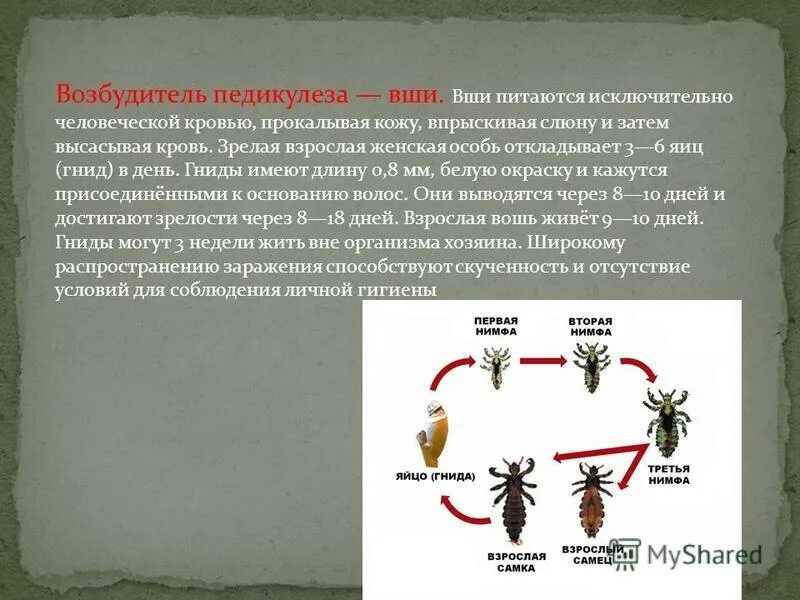 Возбудитель педикулеза — вши. Вши питаются исключительно человеческой кровью, прокалывая кожу, впрыскивая слюну и затем высасывая кровь. Зрелая взрослая женская особь откладывает 3—6 яиц (гнид) в день. Гниды имеют длину 0,8 мм, белую окраску и кажутся присоединёнными к основанию волос. Они выводятся через 8—10 дней и достигают зрелости через 8—18 дней. Взрослая вошь живёт 9—10 дней. Гниды могут 3 недели жить вне организма хозяина. Широкому распространению заражения способствуют скученность и отсутствие условий для соблюдения личной гигиены

ПЕРВАЯ НИМФА

ВТОРАЯ НИМФА

ТРЕТЬЯ НИМФА

ЯЙЦО (ГНИДА)

ВЗРОСЛАЯ САМКА

ВЗРОСЛЫЙ САМЕЦ

MyShared